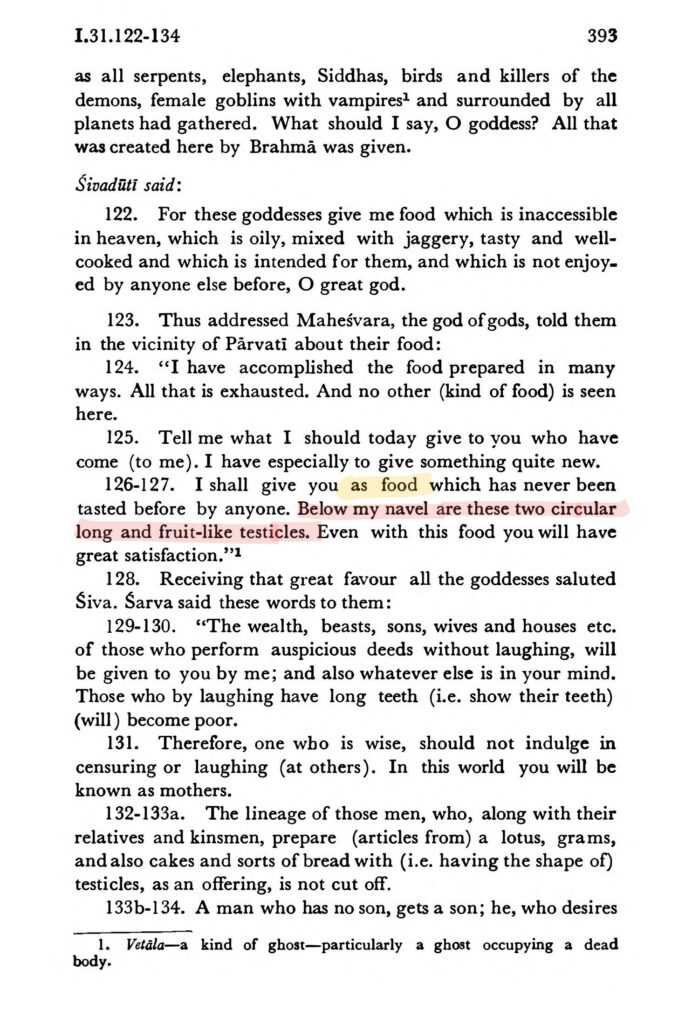 I.31.122-134 393

as all serpents, elephants, Siddhas, birds and killers of the demons, female goblins with vampires$^{1}$ and surrounded by all planets had gathered. What should I say, O goddess? All that was created here by Brahmā was given.

Śivadūtī said:

122. For these goddesses give me food which is inaccessible in heaven, which is oily, mixed with jaggery, tasty and well-cooked and which is intended for them, and which is not enjoyed by anyone else before, O great god.

123. Thus addressed Maheśvara, the god of gods, told them in the vicinity of Pārvatī about their food:

124. "I have accomplished the food prepared in many ways. All that is exhausted. And no other (kind of food) is seen here.

125. Tell me what I should today give to you who have come (to me). I have especially to give something quite new.

126-127. I shall give you as food which has never been tasted before by anyone. Below my navel are these two circular long and fruit-like testicles. Even with this food you will have great satisfaction."$^{1}$

128. Receiving that great favour all the goddesses saluted Śiva. Śarva said these words to them:

129-130. "The wealth, beasts, sons, wives and houses etc. of those who perform auspicious deeds without laughing, will be given to you by me; and also whatever else is in your mind. Those who by laughing have long teeth (i.e. show their teeth) (will) become poor.

131. Therefore, one who is wise, should not indulge in censuring or laughing (at others). In this world you will be known as mothers.

132-133a. The lineage of those men, who, along with their relatives and kinsmen, prepare (articles from) a lotus, grams, and also cakes and sorts of bread with (i.e. having the shape of) testicles, as an offering, is not cut off.

133b-134. A man who has no son, gets a son; he, who desires

1. Vetāla—a kind of ghost—particularly a ghost occupying a dead body.